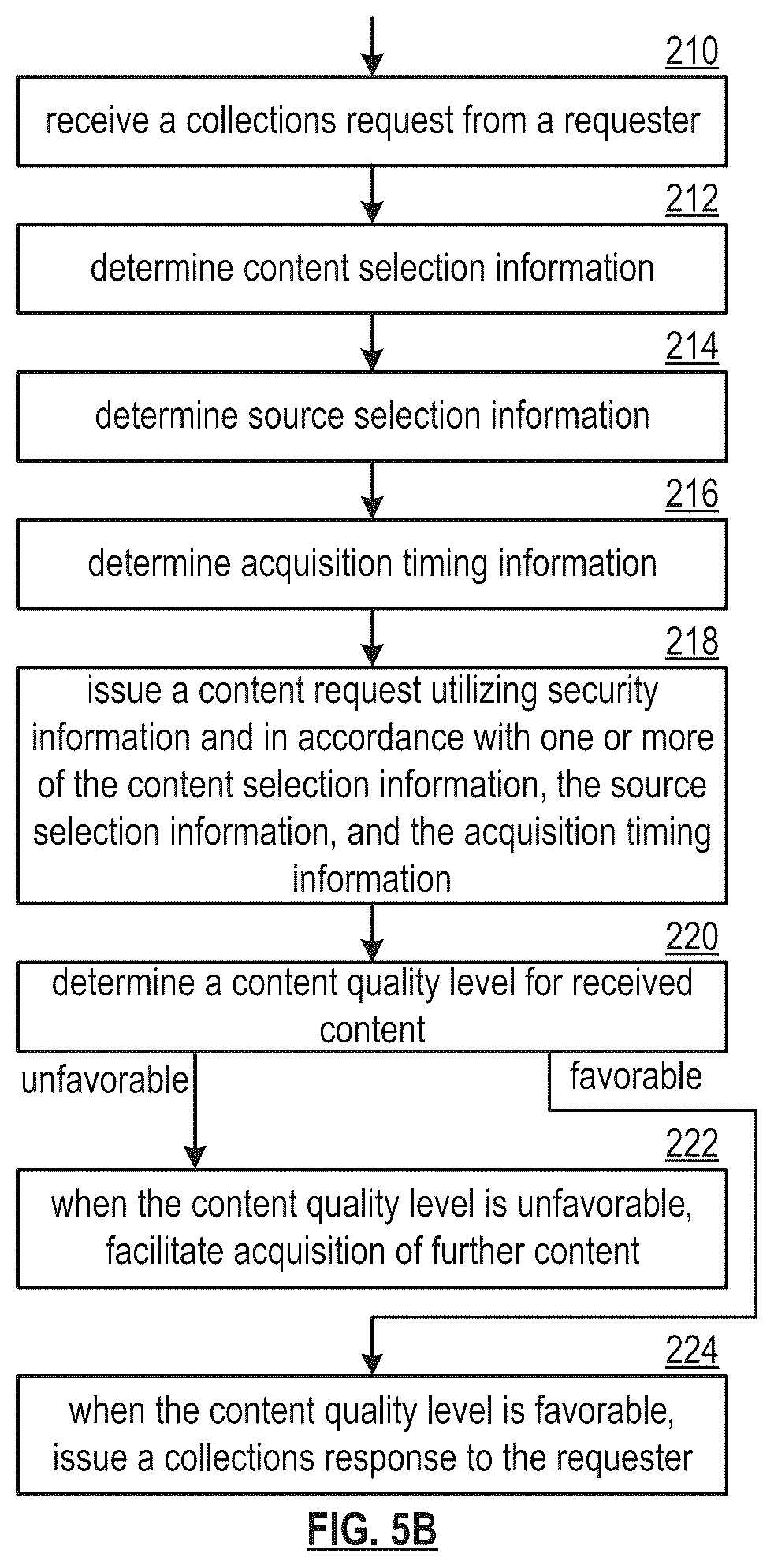 210
receive a collections request from a requester

212
determine content selection information

214
determine source selection information

216
determine acquisition timing information

218
issue a content request utilizing security information and in accordance with one or more of the content selection information, the source selection information, and the acquisition timing information

220
determine a content quality level for received content

unfavorable

favorable

222
when the content quality level is unfavorable, facilitate acquisition of further content

224
when the content quality level is favorable, issue a collections response to the requester

FIG. 5B